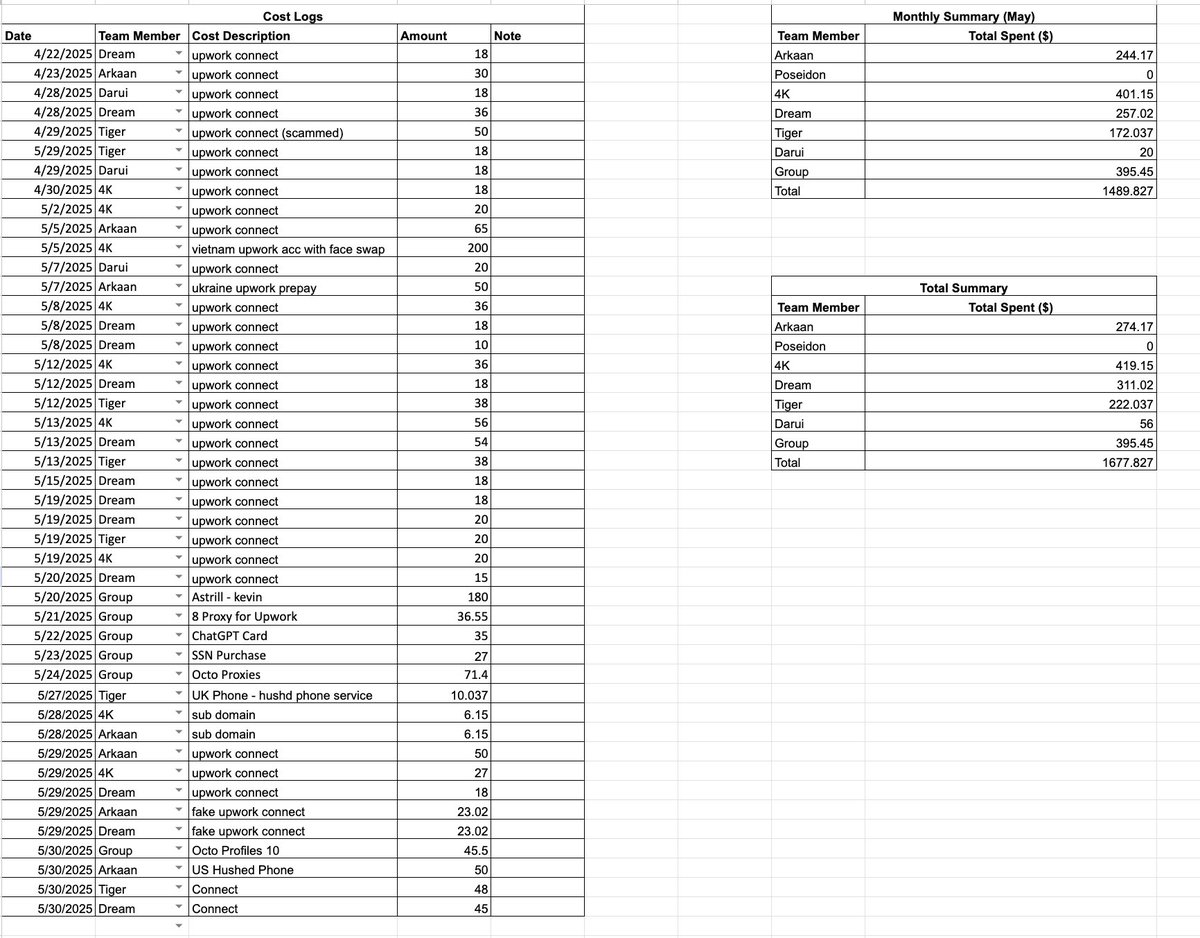 Cost Logs

| Date | Team Member | Cost Description | Amount | Note |
|---|---|---|---|---|
| 4/22/2025 | Dream | upwork connect | 18 | |
| 4/23/2025 | Arkaan | upwork connect | 30 | |
| 4/28/2025 | Darui | upwork connect | 18 | |
| 4/28/2025 | Dream | upwork connect | 36 | |
| 4/29/2025 | Tiger | upwork connect (scammed) | 50 | |
| 5/29/2025 | Tiger | upwork connect | 18 | |
| 4/29/2025 | Darui | upwork connect | 18 | |
| 4/30/2025 | 4K | upwork connect | 18 | |
| 5/2/2025 | 4K | upwork connect | 20 | |
| 5/5/2025 | Arkaan | upwork connect | 65 | |
| 5/5/2025 | 4K | vietnam upwork acc with face swap | 200 | |
| 5/7/2025 | Darui | upwork connect | 20 | |
| 5/7/2025 | Arkaan | ukraine upwork prepay | 50 | |
| 5/8/2025 | 4K | upwork connect | 36 | |
| 5/8/2025 | Dream | upwork connect | 18 | |
| 5/8/2025 | Dream | upwork connect | 10 | |
| 5/12/2025 | 4K | upwork connect | 36 | |
| 5/12/2025 | Dream | upwork connect | 18 | |
| 5/12/2025 | Tiger | upwork connect | 38 | |
| 5/13/2025 | 4K | upwork connect | 56 | |
| 5/13/2025 | Dream | upwork connect | 54 | |
| 5/13/2025 | Tiger | upwork connect | 38 | |
| 5/15/2025 | Dream | upwork connect | 18 | |
| 5/19/2025 | Dream | upwork connect | 18 | |
| 5/19/2025 | Dream | upwork connect | 20 | |
| 5/19/2025 | Tiger | upwork connect | 20 | |
| 5/19/2025 | 4K | upwork connect | 20 | |
| 5/20/2025 | Dream | upwork connect | 15 | |
| 5/20/2025 | Group | Astrill - kevin | 180 | |
| 5/21/2025 | Group | 8 Proxy for Upwork | 36.55 | |
| 5/22/2025 | Group | ChatGPT Card | 35 | |
| 5/23/2025 | Group | SSN Purchase | 27 | |
| 5/24/2025 | Group | Octo Proxies | 71.4 | |
| 5/27/2025 | Tiger | UK Phone - hushd phone service | 10.037 | |
| 5/28/2025 | 4K | sub domain | 6.15 | |
| 5/28/2025 | Arkaan | sub domain | 6.15 | |
| 5/29/2025 | Arkaan | upwork connect | 50 | |
| 5/29/2025 | 4K | upwork connect | 27 | |
| 5/29/2025 | Dream | upwork connect | 18 | |
| 5/29/2025 | Arkaan | fake upwork connect | 23.02 | |
| 5/29/2025 | Dream | fake upwork connect | 23.02 | |
| 5/30/2025 | Group | Octo Profiles 10 | 45.5 | |
| 5/30/2025 | Arkaan | US Hushed Phone | 50 | |
| 5/30/2025 | Tiger | Connect | 48 | |
| 5/30/2025 | Dream | Connect | 45 | |

Monthly Summary (May)

| Team Member | Total Spent ($) |
|---|---|
| Arkaan | 244.17 |
| Poseidon | 0 |
| 4K | 401.15 |
| Dream | 257.02 |
| Tiger | 172.037 |
| Darui | 20 |
| Group | 395.45 |
| Total | 1489.827 |

Total Summary

| Team Member | Total Spent ($) |
|---|---|
| Arkaan | 274.17 |
| Poseidon | 0 |
| 4K | 419.15 |
| Dream | 311.02 |
| Tiger | 222.037 |
| Darui | 56 |
| Group | 395.45 |
| Total | 1677.827 |